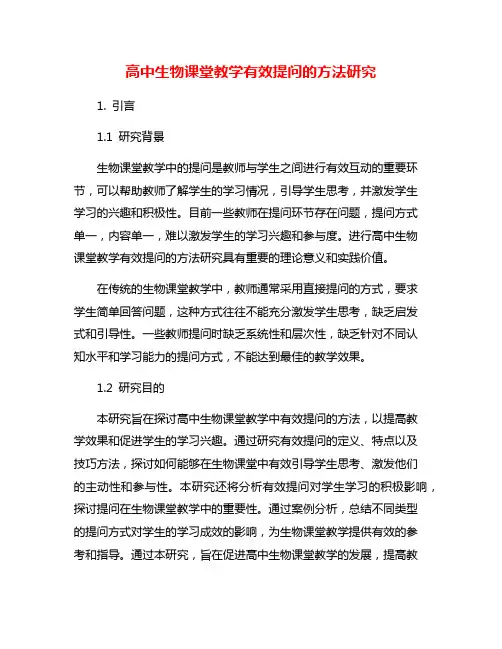 高中生物课堂教学有效提问的方法研究

1. 引言

1.1 研究背景

生物课堂教学中的提问是教师与学生之间进行有效互动的重要环节，可以帮助教师了解学生的学习情况，引导学生思考，并激发学生学习的兴趣和积极性。目前一些教师在提问环节存在问题，提问方式单一，内容单一，难以激发学生的学习兴趣和参与度。进行高中生物课堂教学有效提问的方法研究具有重要的理论意义和实践价值。

在传统的生物课堂教学中，教师通常采用直接提问的方式，要求学生简单回答问题，这种方式往往不能充分激发学生思考，缺乏启发式和引导性。一些教师提问时缺乏系统性和层次性，缺乏针对不同认知水平和学习能力的提问方式，不能达到最佳的教学效果。

1.2 研究目的

本研究旨在探讨高中生物课堂教学中有效提问的方法，以提高教学效果和促进学生的学习兴趣。通过研究有效提问的定义、特点以及技巧方法，探讨如何能够在生物课堂中有效引导学生思考、激发他们的主动性和参与性。本研究还将分析有效提问对学生学习的积极影响，探讨提问在生物课堂教学中的重要性。通过案例分析，总结不同类型的提问方式对学生的学习成效的影响，为生物课堂教学提供有效的参考和指导。通过本研究，旨在促进高中生物课堂教学的发展，提高教